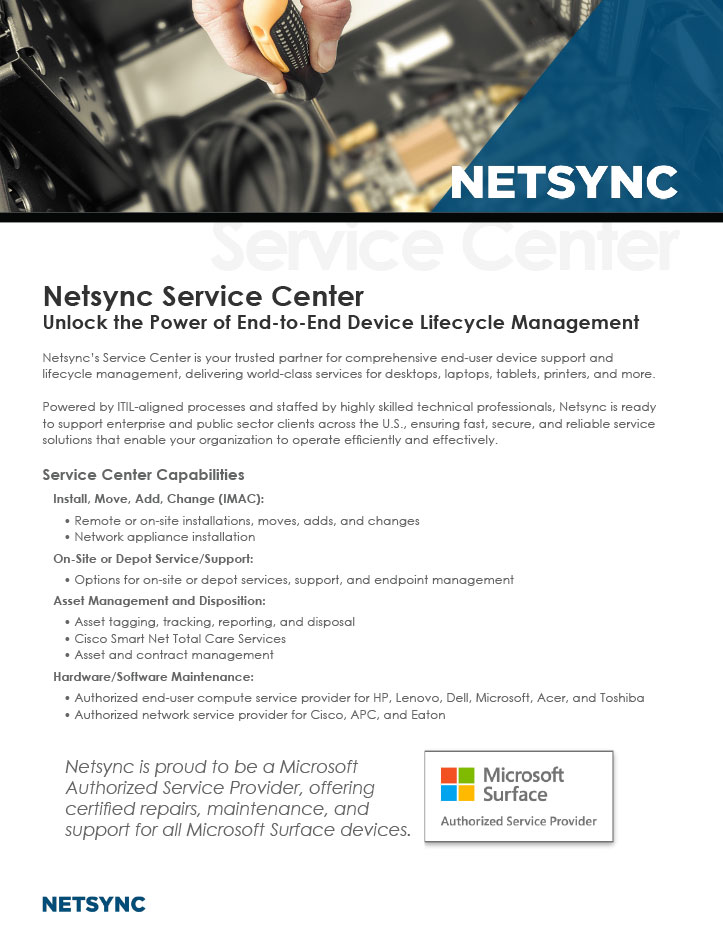 NETSYNC

Service Center

Netsync Service Center
Unlock the Power of End-to-End Device Lifecycle Management

Netsync's Service Center is your trusted partner for comprehensive end-user device support and lifecycle management, delivering world-class services for desktops, laptops, tablets, printers, and more.

Powered by ITIL-aligned processes and staffed by highly skilled technical professionals, Netsync is ready to support enterprise and public sector clients across the U.S., ensuring fast, secure, and reliable service solutions that enable your organization to operate efficiently and effectively.

Service Center Capabilities

Install, Move, Add, Change (IMAC):
• Remote or on-site installations, moves, adds, and changes
• Network appliance installation

On-Site or Depot Service/Support:
• Options for on-site or depot services, support, and endpoint management

Asset Management and Disposition:
• Asset tagging, tracking, reporting, and disposal
• Cisco Smart Net Total Care Services
• Asset and contract management

Hardware/Software Maintenance:
• Authorized end-user compute service provider for HP, Lenovo, Dell, Microsoft, Acer, and Toshiba
• Authorized network service provider for Cisco, APC, and Eaton

Netsync is proud to be a Microsoft Authorized Service Provider, offering certified repairs, maintenance, and support for all Microsoft Surface devices.

Microsoft Surface
Authorized Service Provider

NETSYNC